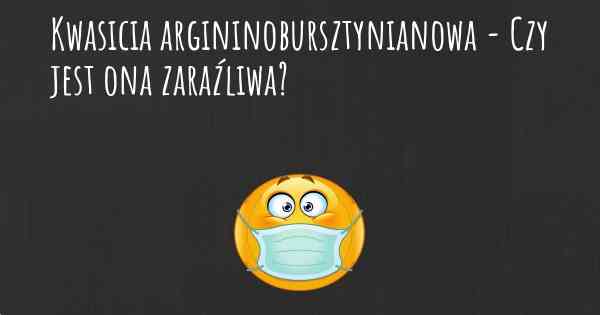 Kwasicia argininobursztynianowa - Czy jest ona zaraźliwa?